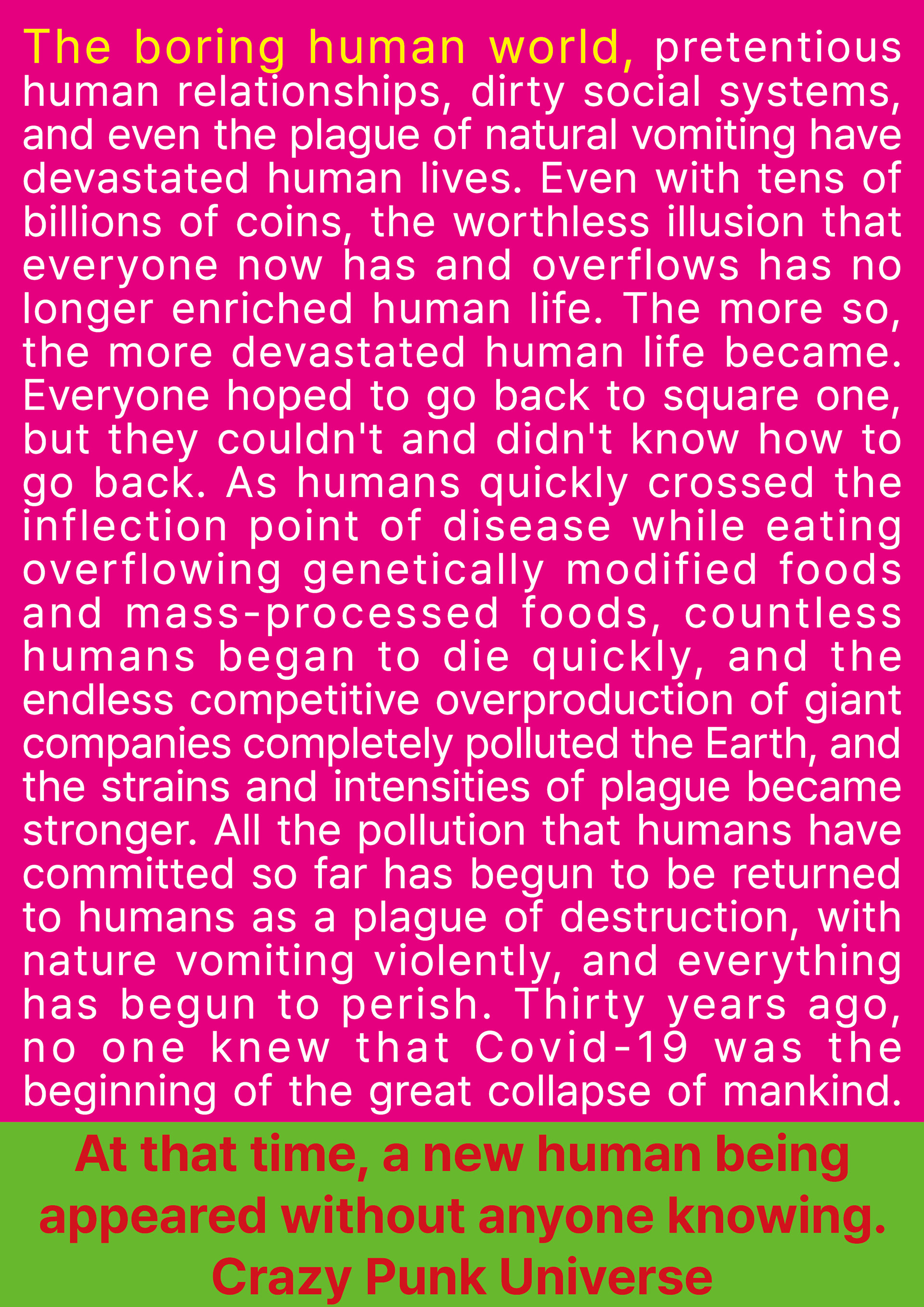 The boring human world, pretentious human relationships, dirty social systems, and even the plague of natural vomiting have devastated human lives. Even with tens of billions of coins, the worthless illusion that everyone now has and overflows has no longer enriched human life. The more so, the more devastated human life became. Everyone hoped to go back to square one, but they couldn't and didn't know how to go back. As humans quickly crossed the inflection point of disease while eating overflowing genetically modified foods and mass-processed foods, countless humans began to die quickly, and the endless competitive overproduction of giant companies completely polluted the Earth, and the strains and intensities of plague became stronger. All the pollution that humans have committed so far has begun to be returned to humans as a plague of destruction, with nature vomiting violently, and everything has begun to perish. Thirty years ago, no one knew that Covid-19 was the beginning of the great collapse of mankind.

At that time, a new human being appeared without anyone knowing.
Crazy Punk Universe